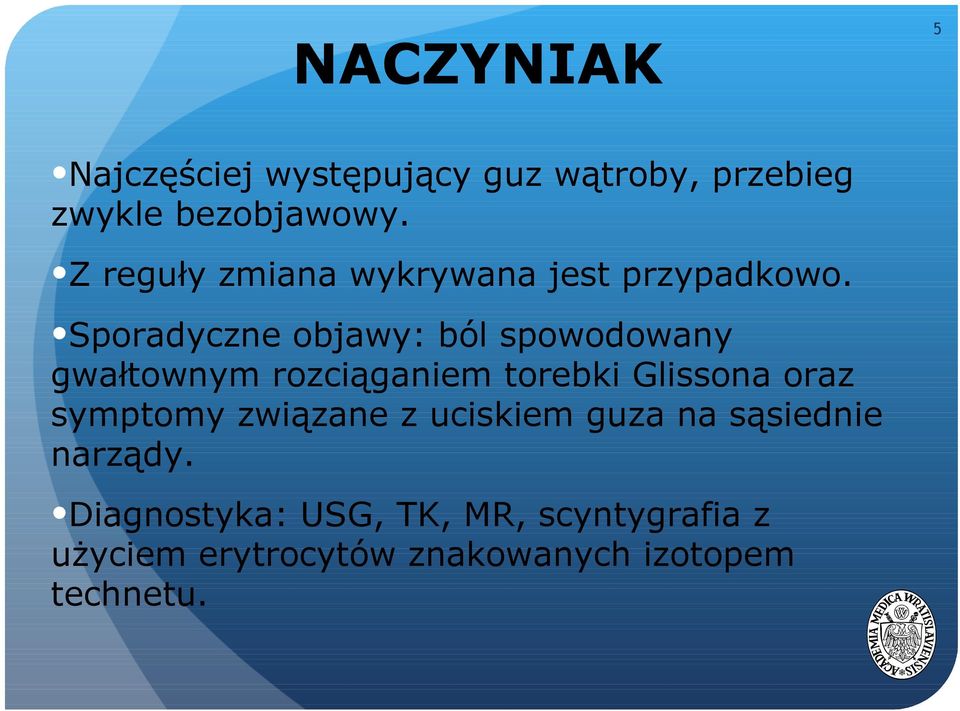 5

NACZYNIAK

•Najczęściej występujący guz wątroby, przebieg zwykle bezobjawowy.

•Z reguły zmiana wykrywana jest przypadkowo.

•Sporadyczne objawy: ból spowodowany gwałtownym rozciąganiem torebki Glissona oraz symptomy związane z uciskiem guza na sąsiednie narządy.

•Diagnostyka: USG, TK, MR, scyntygrafia z użyciem erytrocytów znakowanych izotopem technetu.

ACADEMIA MEDICA WRATISLAVIENSIS